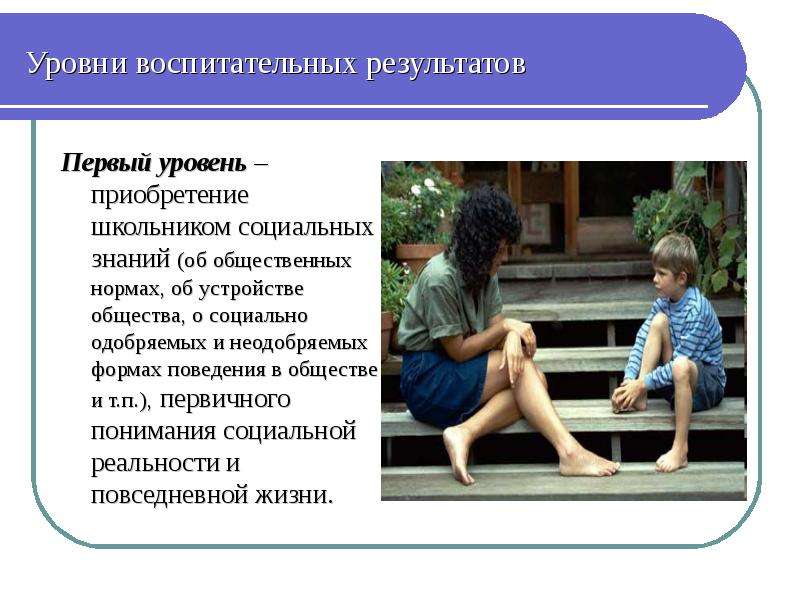 Уровни воспитательных результатов

Первый уровень – приобретение школьником социальных знаний (об общественных нормах, об устройстве общества, о социально одобряемых и неодобряемых формах поведения в обществе и т.п.), первичного понимания социальной реальности и повседневной жизни.